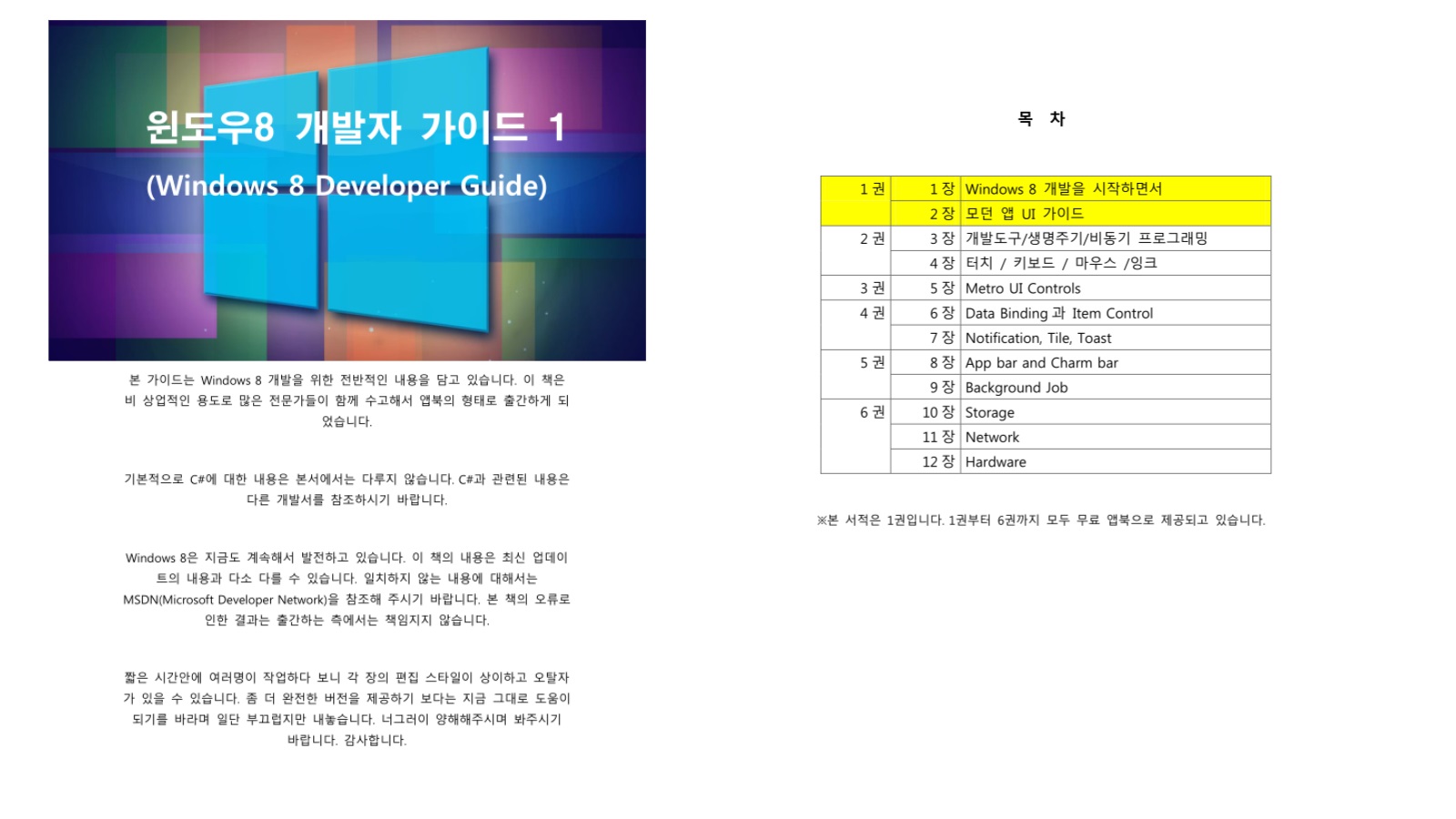 윈도우8 개발자 가이드 1

(Windows 8 Developer Guide)

본 가이드는 Windows 8 개발을 위한 전반적인 내용을 담고 있습니다. 이 책은 비 상업적인 용도로 많은 전문가들이 함께 수고해서 앱북의 형태로 출간하게 되었습니다.

기본적으로 C#에 대한 내용은 본서에서는 다루지 않습니다. C#과 관련된 내용은 다른 개발서를 참조하시기 바랍니다.

Windows 8은 지금도 계속해서 발전하고 있습니다. 이 책의 내용은 최신 업데이트의 내용과 다소 다를 수 있습니다. 일치하지 않는 내용에 대해서는 MSDN(Microsoft Developer Network)을 참조해 주시기 바랍니다. 본 책의 오류로 인한 결과는 출간하는 측에서는 책임지지 않습니다.

짧은 시간안에 여러명이 작업하다 보니 각 장의 편집 스타일이 상이하고 오탈자가 있을 수 있습니다. 좀 더 완전한 버전을 제공하기 보다는 지금 그대로 도움이 되기를 바라며 일단 부끄럽지만 내놓습니다. 너그러이 양해해주시며 봐주시기 바랍니다. 감사합니다.

목 차

| 1 권 | 1 장 | Windows 8 개발을 시작하면서 |
|---|---|---|
| | 2 장 | 모던 앱 UI 가이드 |
| 2 권 | 3 장 | 개발도구/생명주기/비동기 프로그래밍 |
| | 4 장 | 터치 / 키보드 / 마우스 /잉크 |
| 3 권 | 5 장 | Metro UI Controls |
| 4 권 | 6 장 | Data Binding 과 Item Control |
| | 7 장 | Notification, Tile, Toast |
| 5 권 | 8 장 | App bar and Charm bar |
| | 9 장 | Background Job |
| 6 권 | 10 장 | Storage |
| | 11 장 | Network |
| | 12 장 | Hardware |

※본 서적은 1권입니다. 1권부터 6권까지 모두 무료 앱북으로 제공되고 있습니다.